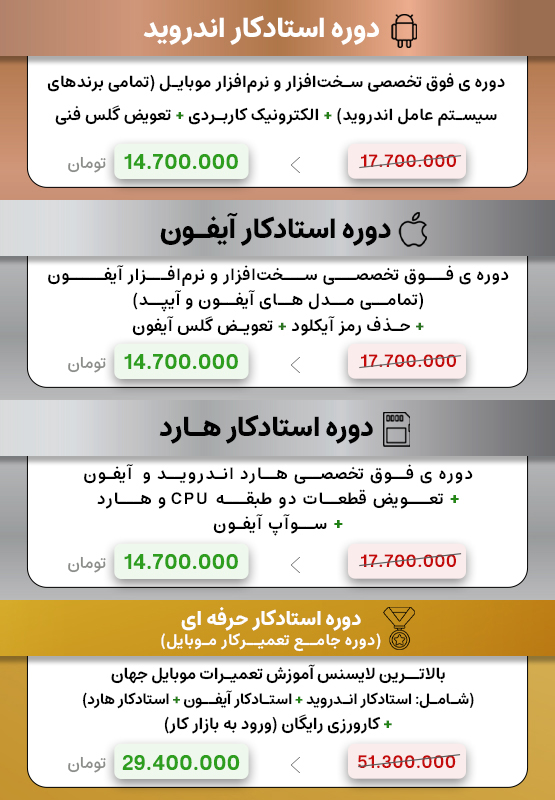 دوره استادکار اندروید

دوره ی فوق تخصصی سخت‌افزار و نرم‌افزار موبایل (تمامی برندهای سیستم عامل اندروید) + الکترونیک کاربردی + تعویض گلس فنی

17.700.000 > 14.700.000 تومان

دوره استادکار آیفون

دوره ی فوق تخصصی سخت‌افزار و نرم‌افزار آیفون (تمامی مدل های آیفون و آیپد) + حذف رمز آیکلود + تعویض گلس آیفون

17.700.000 > 14.700.000 تومان

دوره استادکار هارد

دوره ی فوق تخصصی هارد اندروید و آیفون + تعویض قطعات دو طبقه CPU و هارد + سوآپ آیفون

17.700.000 > 14.700.000 تومان

دوره استادکار حرفه ای
(دوره جامع تعمیرکار موبایل)

بالاترین لایسنس آموزش تعمیرات موبایل جهان (شامل: استادکار اندروید + استادکار آیفون + استادکار هارد) + کارورزی رایگان (ورود به بازار کار)

51.300.000 > 29.400.000 تومان